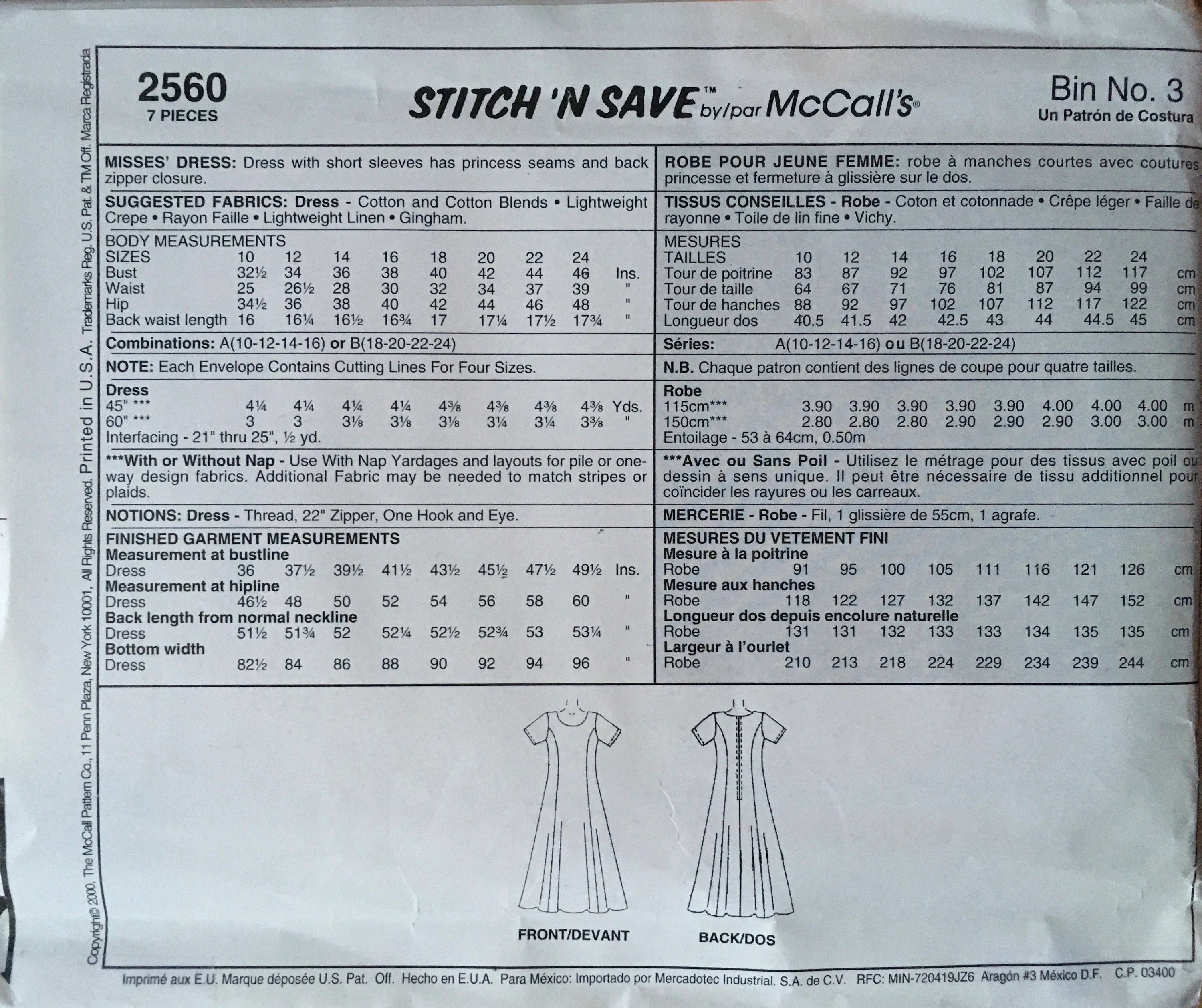 Copyright© 2000, The McCall Pattern Co., 11 Penn Plaza, New York 10001, All Rights Reserved. Printed in U.S.A. Trademarks Reg. U.S. Pat. & TM Off. Marca Registrada

2560
7 PIECES

STITCH 'N SAVE™ by/par McCall's®

Bin No. 3
Un Patrón de Costura

MISSES' DRESS: Dress with short sleeves has princess seams and back zipper closure.

SUGGESTED FABRICS: Dress - Cotton and Cotton Blends • Lightweight Crepe • Rayon Faille • Lightweight Linen • Gingham.

BODY MEASUREMENTS

| SIZES | 10 | 12 | 14 | 16 | 18 | 20 | 22 | 24 | |
|---|---|---|---|---|---|---|---|---|---|
| Bust | 32½ | 34 | 36 | 38 | 40 | 42 | 44 | 46 | Ins. |
| Waist | 25 | 26½ | 28 | 30 | 32 | 34 | 37 | 39 | " |
| Hip | 34½ | 36 | 38 | 40 | 42 | 44 | 46 | 48 | " |
| Back waist length | 16 | 16¼ | 16½ | 16¾ | 17 | 17¼ | 17½ | 17¾ | " |

Combinations: A(10-12-14-16) or B(18-20-22-24)

NOTE: Each Envelope Contains Cutting Lines For Four Sizes.

| Dress | | | | | | | | | |
|---|---|---|---|---|---|---|---|---|---|
| 45" *** | 4¼ | 4¼ | 4¼ | 4¼ | 4⅜ | 4⅜ | 4⅜ | 4⅜ | Yds. |
| 60" *** | 3 | 3 | 3⅛ | 3⅛ | 3⅛ | 3¼ | 3¼ | 3⅜ | " |

Interfacing - 21" thru 25", ½ yd.

***With or Without Nap - Use With Nap Yardages and layouts for pile or one-way design fabrics. Additional Fabric may be needed to match stripes or plaids.

NOTIONS: Dress - Thread, 22" Zipper, One Hook and Eye.

FINISHED GARMENT MEASUREMENTS

| Measurement at bustline | | | | | | | | | |
|---|---|---|---|---|---|---|---|---|---|
| Dress | 36 | 37½ | 39½ | 41½ | 43½ | 45½ | 47½ | 49½ | Ins. |
| Measurement at hipline | | | | | | | | | |
| Dress | 46½ | 48 | 50 | 52 | 54 | 56 | 58 | 60 | " |
| Back length from normal neckline | | | | | | | | | |
| Dress | 51½ | 51¾ | 52 | 52¼ | 52½ | 52¾ | 53 | 53¼ | " |
| Bottom width | | | | | | | | | |
| Dress | 82½ | 84 | 86 | 88 | 90 | 92 | 94 | 96 | " |

ROBE POUR JEUNE FEMME: robe à manches courtes avec coutures princesse et fermeture à glissière sur le dos.

TISSUS CONSEILLES - Robe - Coton et cotonnade • Crêpe léger • Faille de rayonne • Toile de lin fine • Vichy.

MESURES

| TAILLES | 10 | 12 | 14 | 16 | 18 | 20 | 22 | 24 | |
|---|---|---|---|---|---|---|---|---|---|
| Tour de poitrine | 83 | 87 | 92 | 97 | 102 | 107 | 112 | 117 | cm |
| Tour de taille | 64 | 67 | 71 | 76 | 81 | 87 | 94 | 99 | cm |
| Tour de hanches | 88 | 92 | 97 | 102 | 107 | 112 | 117 | 122 | cm |
| Longueur dos | 40.5 | 41.5 | 42 | 42.5 | 43 | 44 | 44.5 | 45 | cm |

Séries: A(10-12-14-16) ou B(18-20-22-24)

N.B. Chaque patron contient des lignes de coupe pour quatre tailles.

| Robe | | | | | | | | | |
|---|---|---|---|---|---|---|---|---|---|
| 115cm*** | 3.90 | 3.90 | 3.90 | 3.90 | 3.90 | 4.00 | 4.00 | 4.00 | m |
| 150cm*** | 2.80 | 2.80 | 2.80 | 2.90 | 2.90 | 2.90 | 3.00 | 3.00 | m |

Entoilage - 53 à 64cm, 0.50m

***Avec ou Sans Poil - Utilisez le métrage pour des tissus avec poil ou dessin à sens unique. Il peut être nécessaire de tissu additionnel pour coïncider les rayures ou les carreaux.

MERCERIE - Robe - Fil, 1 glissière de 55cm, 1 agrafe.

MESURES DU VETEMENT FINI

| Mesure à la poitrine | | | | | | | | | |
|---|---|---|---|---|---|---|---|---|---|
| Robe | 91 | 95 | 100 | 105 | 111 | 116 | 121 | 126 | cm |
| Mesure aux hanches | | | | | | | | | |
| Robe | 118 | 122 | 127 | 132 | 137 | 142 | 147 | 152 | cm |
| Longueur dos depuis encolure naturelle | | | | | | | | | |
| Robe | 131 | 131 | 132 | 133 | 133 | 134 | 135 | 135 | cm |
| Largeur à l'ourlet | | | | | | | | | |
| Robe | 210 | 213 | 218 | 224 | 229 | 234 | 239 | 244 | cm |

FRONT/DEVANT

BACK/DOS

Imprimé aux E.U. Marque déposée U.S. Pat. Off. Hecho en E.U.A. Para México: Importado por Mercadotec Industrial. S.A. de C.V. RFC: MIN-720419JZ6 Aragón #3 México D.F. C.P. 03400